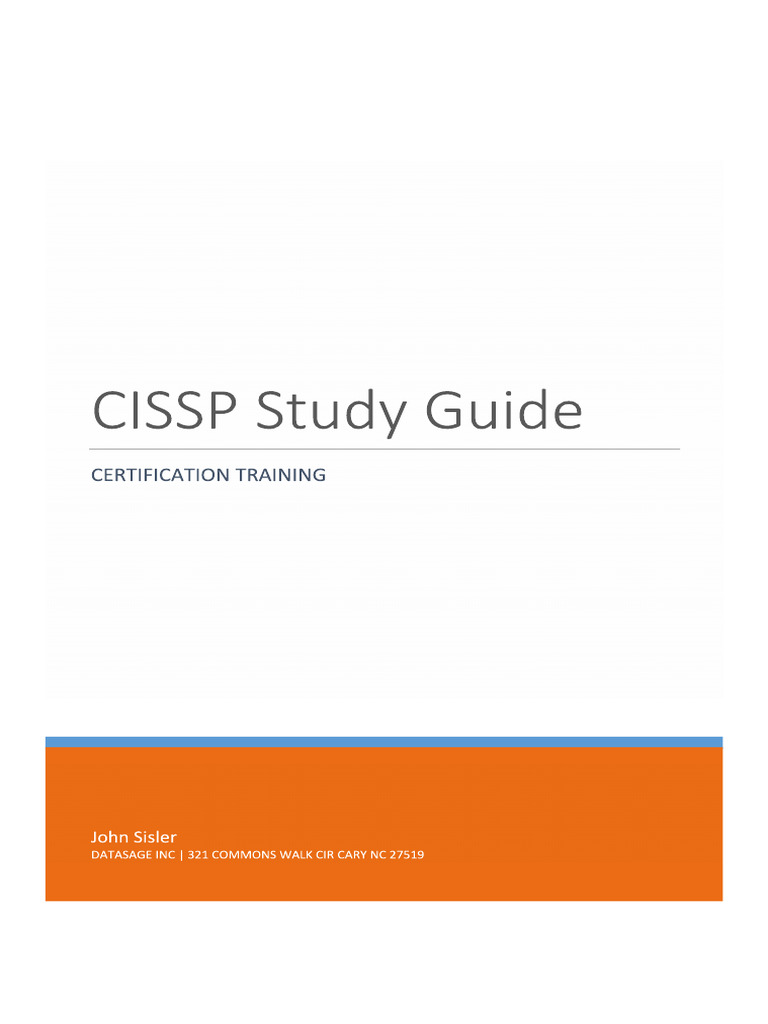 CISSP Study Guide

CERTIFICATION TRAINING

John Sisler
DATASAGE INC | 321 COMMONS WALK CIR CARY NC 27519